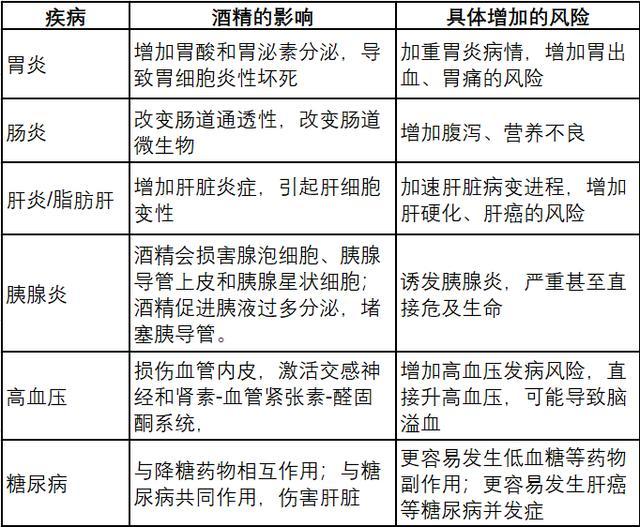 | 疾病 | 酒精的影响 | 具体增加的风险 |
|---|---|---|
| 胃炎 | 增加胃酸和胃泌素分泌，导致胃细胞炎性坏死 | 加重胃炎病情，增加胃出血、胃痛的风险 |
| 肠炎 | 改变肠道通透性，改变肠道微生物 | 增加腹泻、营养不良 |
| 肝炎/脂肪肝 | 增加肝脏炎症，引起肝细胞变性 | 加速肝脏病变进程，增加肝硬化、肝癌的风险 |
| 胰腺炎 | 酒精会损害腺泡细胞、胰腺导管上皮和胰腺星状细胞；酒精促进胰液过多分泌，堵塞胰导管。 | 诱发胰腺炎，严重甚至直接危及生命 |
| 高血压 | 损伤血管内皮，激活交感神经和肾素-血管紧张素-醛固酮系统， | 增加高血压发病风险，直接升高血压，可能导致脑溢血 |
| 糖尿病 | 与降糖药物相互作用；与糖尿病共同作用，伤害肝脏 | 更容易发生低血糖等药物副作用；更容易发生肝癌等糖尿病并发症 |